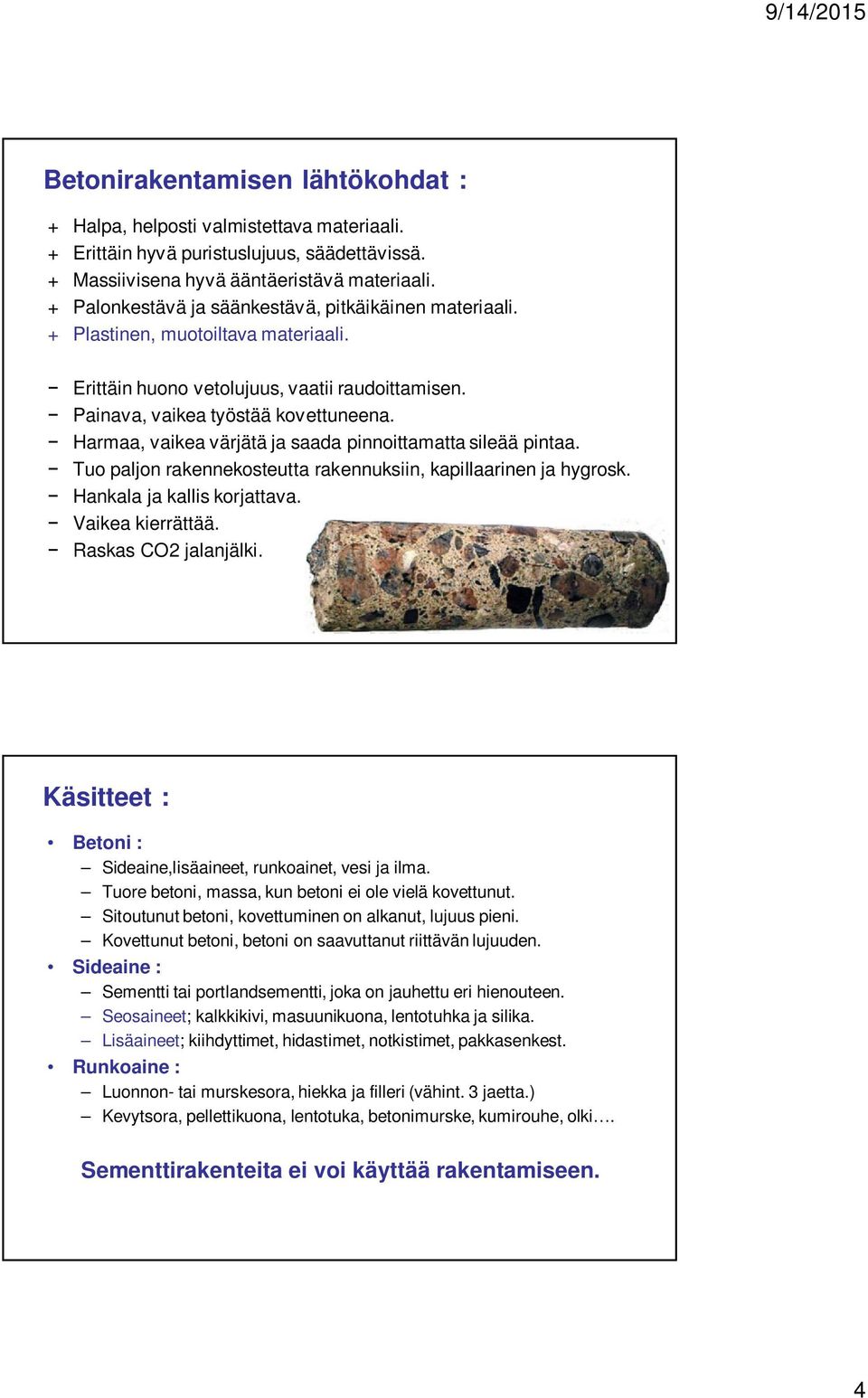 9/14/2015

Betonirakentamisen lähtökohdat :

+ Halpa, helposti valmistettava materiaali.
+ Erittäin hyvä puristuslujuus, säädettävissä.
+ Massiivisena hyvä ääntäeristävä materiaali.
+ Palonkestävä ja säänkestävä, pitkäikäinen materiaali.
+ Plastinen, muotoiltava materiaali.

− Erittäin huono vetolujuus, vaatii raudoittamisen.
− Painava, vaikea työstää kovettuneena.
− Harmaa, vaikea värjätä ja saada pinnoittamatta sileää pintaa.
− Tuo paljon rakennekosteutta rakennuksiin, kapillaarinen ja hygrosk.
− Hankala ja kallis korjattava.
− Vaikea kierrättää.
− Raskas CO2 jalanjälki.

Käsitteet :

• Betoni :
– Sideaine,lisäaineet, runkoainet, vesi ja ilma.
– Tuore betoni, massa, kun betoni ei ole vielä kovettunut.
– Sitoutunut betoni, kovettuminen on alkanut, lujuus pieni.
– Kovettunut betoni, betoni on saavuttanut riittävän lujuuden.
• Sideaine :
– Sementti tai portlandsementti, joka on jauhettu eri hienouteen.
– Seosaineet; kalkkikivi, masuunikuona, lentotuhka ja silika.
– Lisäaineet; kiihdyttimet, hidastimet, notkistimet, pakkasenkest.
• Runkoaine :
– Luonnon- tai murskesora, hiekka ja filleri (vähint. 3 jaetta.)
– Kevytsora, pellettikuona, lentotuka, betonimurske, kumirouhe, olki….

Sementtirakenteita ei voi käyttää rakentamiseen.

4